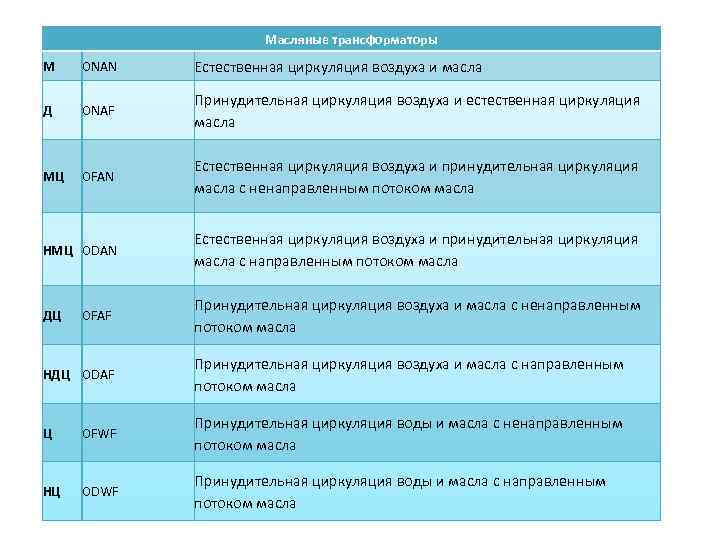 | Масляные трансформаторы | | |
|---|---|---|
| М | ONAN | Естественная циркуляция воздуха и масла |
| Д | ONAF | Принудительная циркуляция воздуха и естественная циркуляция масла |
| МЦ | OFAN | Естественная циркуляция воздуха и принудительная циркуляция масла с ненаправленным потоком масла |
| НМЦ | ODAN | Естественная циркуляция воздуха и принудительная циркуляция масла с направленным потоком масла |
| ДЦ | OFAF | Принудительная циркуляция воздуха и масла с ненаправленным потоком масла |
| НДЦ | ODAF | Принудительная циркуляция воздуха и масла с направленным потоком масла |
| Ц | OFWF | Принудительная циркуляция воды и масла с ненаправленным потоком масла |
| НЦ | ODWF | Принудительная циркуляция воды и масла с направленным потоком масла |